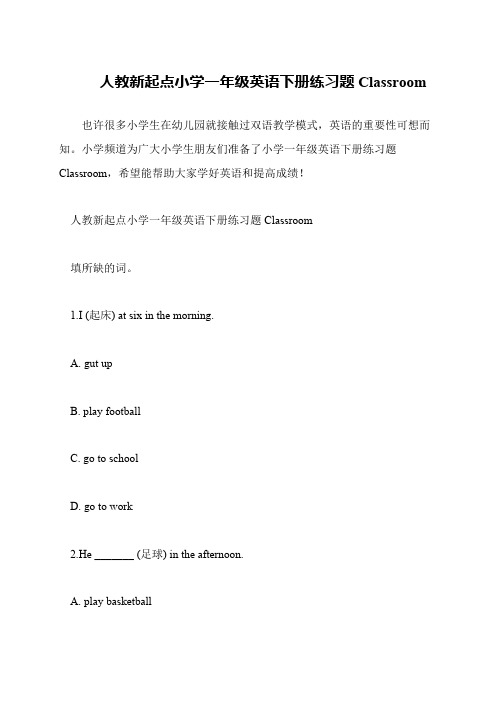 人教新起点小学一年级英语下册练习题 Classroom

也许很多小学生在幼儿园就接触过双语教学模式，英语的重要性可想而知。小学频道为广大小学生朋友们准备了小学一年级英语下册练习题 Classroom，希望能帮助大家学好英语和提高成绩！

人教新起点小学一年级英语下册练习题 Classroom

填所缺的词。

1.I (起床) at six in the morning.

A. gut up

B. play football

C. go to school

D. go to work

2.He _______ (足球) in the afternoon.

A. play basketball